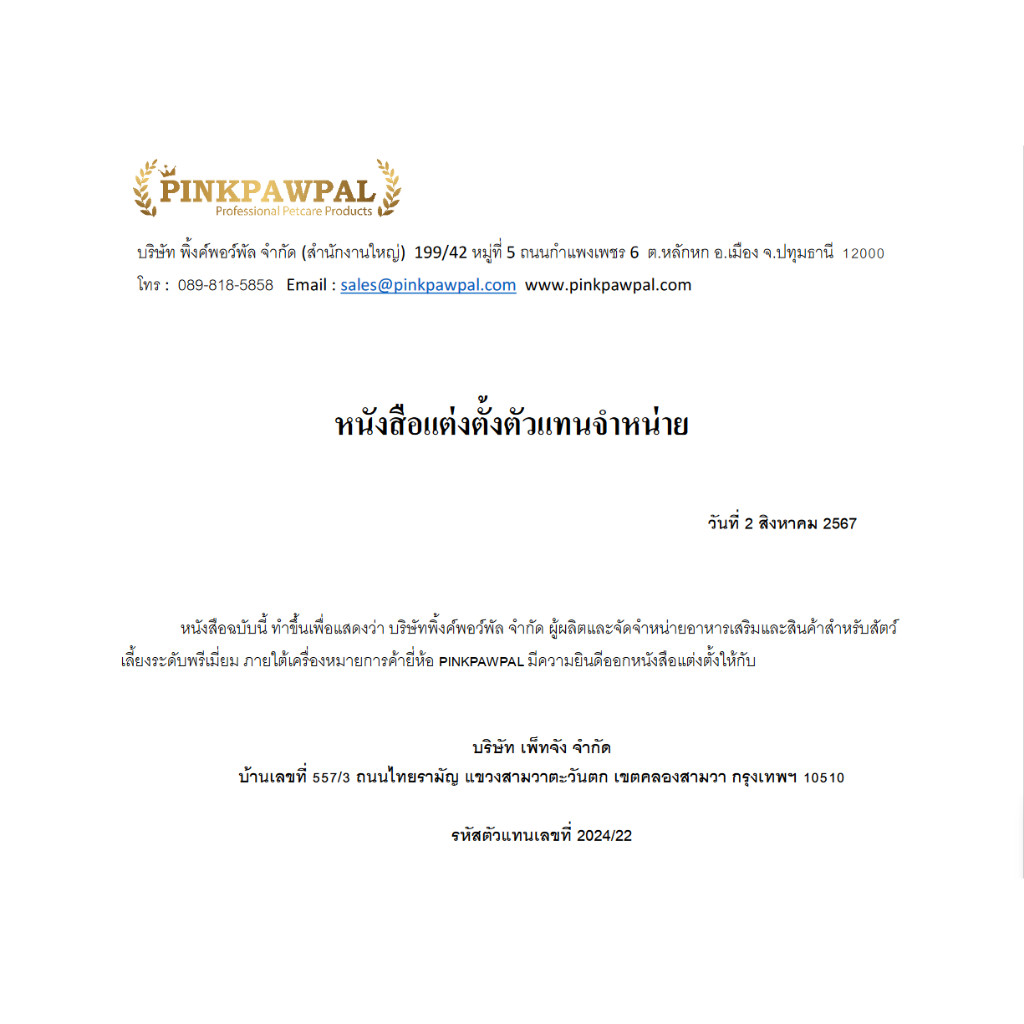 PINKPAWPAL
Professional Petcare Products

บริษัท พิ้งค์พอว์พัล จำกัด (สำนักงานใหญ่) 199/42 หมู่ที่ 5 ถนนกำแพงเพชร 6 ต.หลักหก อ.เมือง จ.ปทุมธานี 12000
โทร : 089-818-5858 Email : sales@pinkpawpal.com www.pinkpawpal.com

หนังสือแต่งตั้งตัวแทนจำหน่าย

วันที่ 2 สิงหาคม 2567

หนังสือฉบับนี้ ทำขึ้นเพื่อแสดงว่า บริษัทพิ้งค์พอว์พัล จำกัด ผู้ผลิตและจัดจำหน่ายอาหารเสริมและสินค้าสำหรับสัตว์เลี้ยงระดับพรีเมี่ยม ภายใต้เครื่องหมายการค้ายี่ห้อ PINKPAWPAL มีความยินดีออกหนังสือแต่งตั้งให้กับ

บริษัท เพ็ทจัง จำกัด
บ้านเลขที่ 557/3 ถนนไทยรามัญ แขวงสามวาตะวันตก เขตคลองสามวา กรุงเทพฯ 10510

รหัสตัวแทนเลขที่ 2024/22